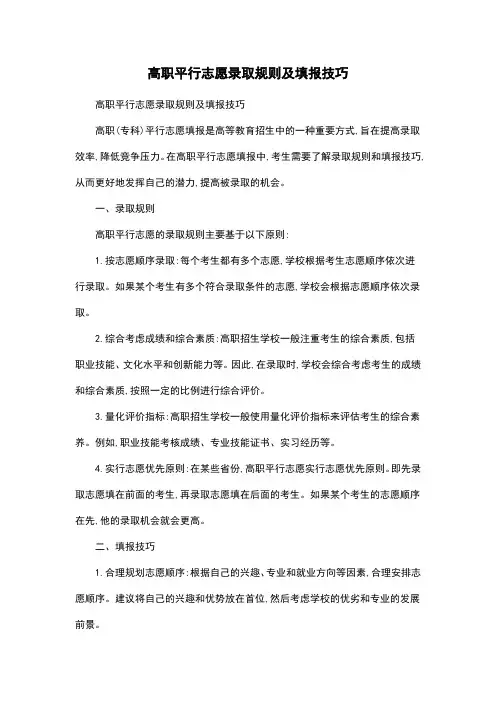 高职平行志愿录取规则及填报技巧

高职平行志愿录取规则及填报技巧

高职（专科）平行志愿填报是高等教育招生中的一种重要方式，旨在提高录取效率，降低竞争压力。在高职平行志愿填报中，考生需要了解录取规则和填报技巧，从而更好地发挥自己的潜力，提高被录取的机会。

一、录取规则

高职平行志愿的录取规则主要基于以下原则：

1. 按志愿顺序录取：每个考生都有多个志愿，学校根据考生志愿顺序依次进行录取。如果某个考生有多个符合录取条件的志愿，学校会根据志愿顺序依次录取。

2. 综合考虑成绩和综合素质：高职招生学校一般注重考生的综合素质，包括职业技能、文化水平和创新能力等。因此，在录取时，学校会综合考虑考生的成绩和综合素质，按照一定的比例进行综合评价。

3. 量化评价指标：高职招生学校一般使用量化评价指标来评估考生的综合素养。例如，职业技能考核成绩、专业技能证书、实习经历等。

4. 实行志愿优先原则：在某些省份，高职平行志愿实行志愿优先原则。即先录取志愿填在前面的考生，再录取志愿填在后面的考生。如果某个考生的志愿顺序在先，他的录取机会就会更高。

二、填报技巧

1. 合理规划志愿顺序：根据自己的兴趣、专业和就业方向等因素，合理安排志愿顺序。建议将自己的兴趣和优势放在首位，然后考虑学校的优劣和专业的发展前景。